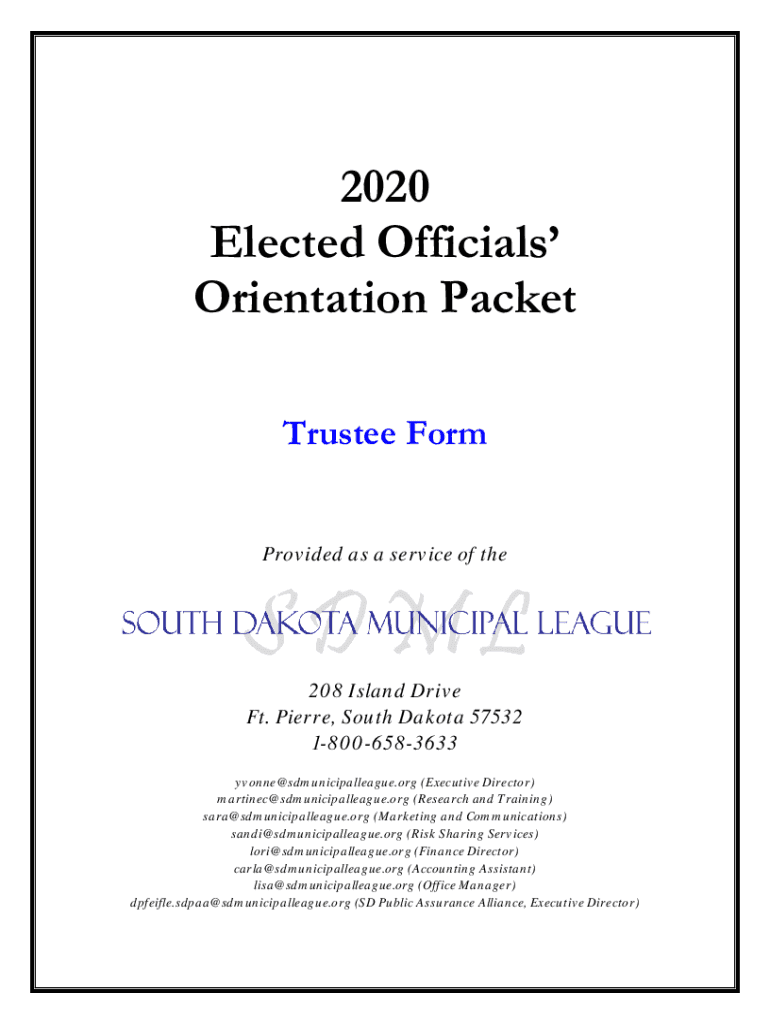 2020
Elected Officials'
Orientation Packet

Trustee Form

Provided as a service of the

SDML
SOUTH DAKOTA MUNICIPAL LEAGUE

208 Island Drive
Ft. Pierre, South Dakota 57532
1-800-658-3633

yvonne@sdmunicipalleague.org (Executive Director)
martinec@sdmunicipalleague.org (Research and Training)
sara@sdmunicipalleague.org (Marketing and Communications)
sandi@sdmunicipalleague.org (Risk Sharing Services)
lori@sdmunicipalleague.org (Finance Director)
carla@sdmunicipalleague.org (Accounting Assistant)
lisa@sdmunicipalleague.org (Office Manager)
dpfeifle.sdpaa@sdmunicipalleague.org (SD Public Assurance Alliance, Executive Director)